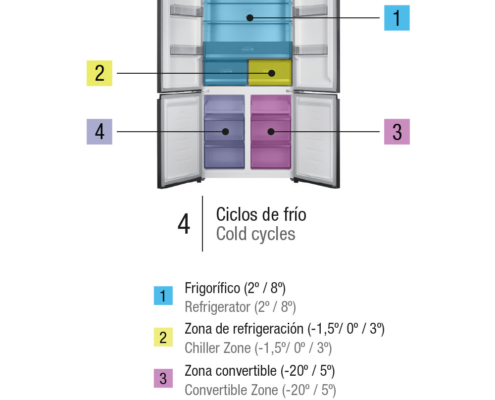 1

2

4

3

4 Ciclos de frío
Cold cycles

1 Frigorífico (2º / 8º)
Refrigerator (2º / 8º)

2 Zona de refrigeración (-1,5º/ 0º / 3º)
Chiller Zone (-1,5º/ 0º / 3º)

3 Zona convertible (-20º / 5º)
Convertible Zone (-20º / 5º)